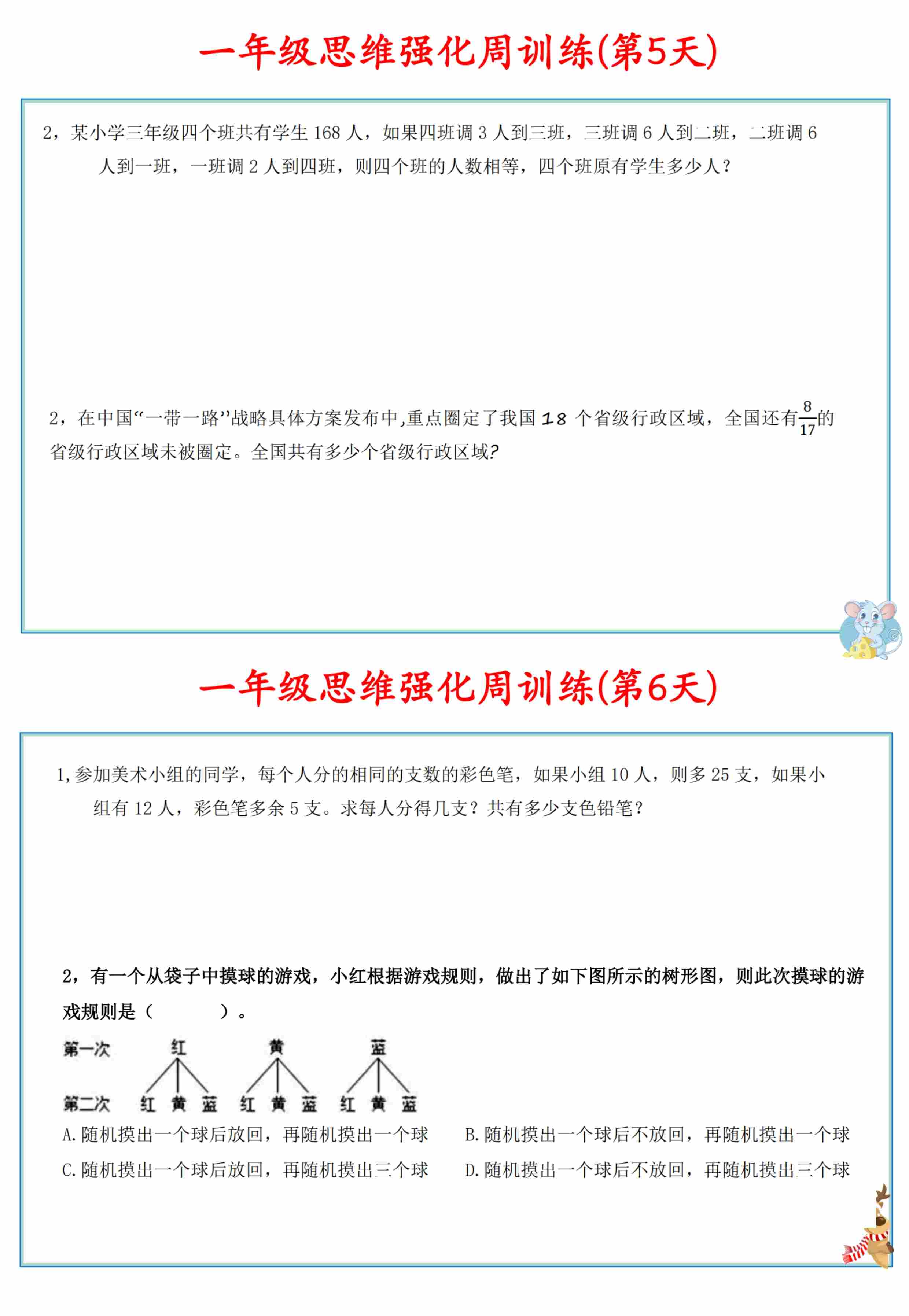 一年级思维强化周训练(第5天)

2，某小学三年级四个班共有学生 168 人，如果四班调 3 人到三班，三班调 6 人到二班，二班调 6 人到一班，一班调 2 人到四班，则四个班的人数相等，四个班原有学生多少人？

2，在中国“一带一路”战略具体方案发布中,重点圈定了我国 18 个省级行政区域，全国还有$\frac{8}{17}$的省级行政区域未被圈定。全国共有多少个省级行政区域?

一年级思维强化周训练(第6天)

1,参加美术小组的同学，每个人分的相同的支数的彩色笔，如果小组 10 人，则多 25 支，如果小组有 12 人，彩色笔多余 5 支。求每人分得几支？共有多少支色铅笔？

2，有一个从袋子中摸球的游戏，小红根据游戏规则，做出了如下图所示的树形图，则此次摸球的游戏规则是（　　）。

第一次　红　黄　蓝
第二次　红　黄　蓝　红　黄　蓝　红　黄　蓝

A.随机摸出一个球后放回，再随机摸出一个球　B.随机摸出一个球后不放回，再随机摸出一个球
C.随机摸出一个球后放回，再随机摸出三个球　D.随机摸出一个球后不放回，再随机摸出三个球